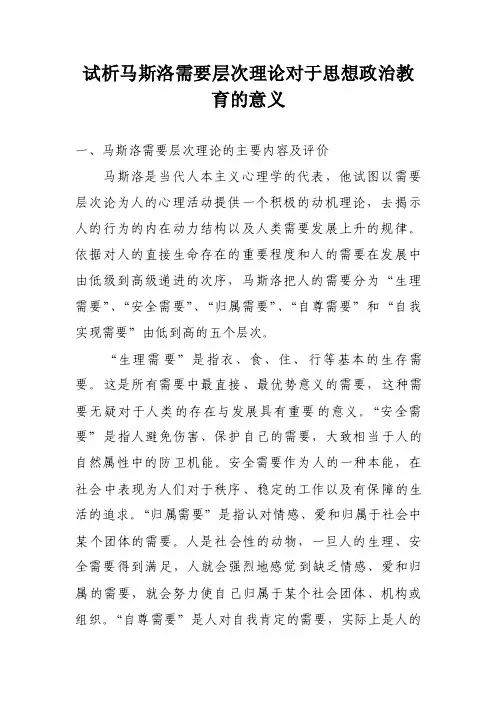 试析马斯洛需要层次理论对于思想政治教育的意义

一、马斯洛需要层次理论的主要内容及评价

马斯洛是当代人本主义心理学的代表，他试图以需要层次论为人的心理活动提供一个积极的动机理论，去揭示人的行为的内在动力结构以及人类需要发展上升的规律。依据对人的直接生命存在的重要程度和人的需要在发展中由低级到高级递进的次序，马斯洛把人的需要分为“生理需要”、“安全需要”、“归属需要”、“自尊需要”和“自我实现需要”由低到高的五个层次。

“生理需要”是指衣、食、住、行等基本的生存需要。这是所有需要中最直接、最优势意义的需要，这种需要无疑对于人类的存在与发展具有重要的意义。“安全需要”是指人避免伤害、保护自己的需要，大致相当于人的自然属性中的防卫机能。安全需要作为人的一种本能，在社会中表现为人们对于秩序、稳定的工作以及有保障的生活的追求。“归属需要”是指认对情感、爱和归属于社会中某个团体的需要。人是社会性的动物，一旦人的生理、安全需要得到满足，人就会强烈地感觉到缺乏情感、爱和归属的需要，就会努力使自己归属于某个社会团体、机构或组织。“自尊需要”是人对自我肯定的需要，实际上是人的